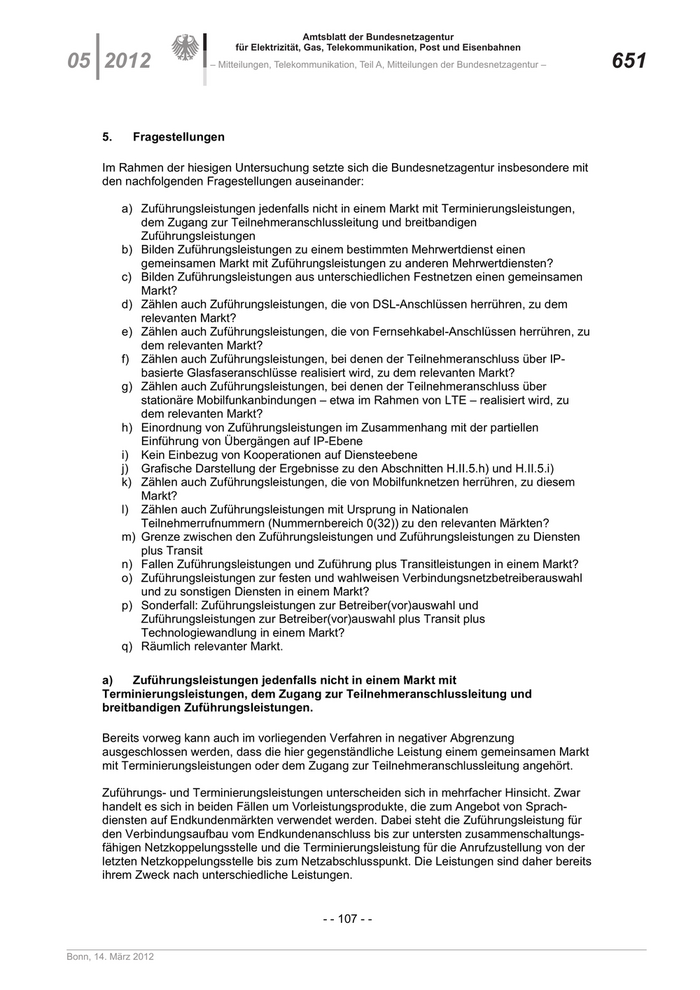 05 | 2012

Amtsblatt der Bundesnetzagentur für Elektrizität, Gas, Telekommunikation, Post und Eisenbahnen

– Mitteilungen, Telekommunikation, Teil A, Mitteilungen der Bundesnetzagentur –

651

5. Fragestellungen

Im Rahmen der hiesigen Untersuchung setzte sich die Bundesnetzagentur insbesondere mit den nachfolgenden Fragestellungen auseinander:

a) Zuführungsleistungen jedenfalls nicht in einem Markt mit Terminierungsleistungen, dem Zugang zur Teilnehmeranschlussleitung und breitbandigen Zuführungsleistungen
b) Bilden Zuführungsleistungen zu einem bestimmten Mehrwertdienst einen gemeinsamen Markt mit Zuführungsleistungen zu anderen Mehrwertdiensten?
c) Bilden Zuführungsleistungen aus unterschiedlichen Festnetzen einen gemeinsamen Markt?
d) Zählen auch Zuführungsleistungen, die von DSL-Anschlüssen herrühren, zu dem relevanten Markt?
e) Zählen auch Zuführungsleistungen, die von Fernsehkabel-Anschlüssen herrühren, zu dem relevanten Markt?
f) Zählen auch Zuführungsleistungen, bei denen der Teilnehmeranschluss über IP-basierte Glasfaseranschlüsse realisiert wird, zu dem relevanten Markt?
g) Zählen auch Zuführungsleistungen, bei denen der Teilnehmeranschluss über stationäre Mobilfunkanbindungen – etwa im Rahmen von LTE – realisiert wird, zu dem relevanten Markt?
h) Einordnung von Zuführungsleistungen im Zusammenhang mit der partiellen Einführung von Übergängen auf IP-Ebene
i) Kein Einbezug von Kooperationen auf Diensteebene
j) Grafische Darstellung der Ergebnisse zu den Abschnitten H.II.5.h) und H.II.5.i)
k) Zählen auch Zuführungsleistungen, die von Mobilfunknetzen herrühren, zu diesem Markt?
l) Zählen auch Zuführungsleistungen mit Ursprung in Nationalen Teilnehmerrufnummern (Nummernbereich 0(32)) zu den relevanten Märkten?
m) Grenze zwischen den Zuführungsleistungen und Zuführungsleistungen zu Diensten plus Transit
n) Fallen Zuführungsleistungen und Zuführung plus Transitleistungen in einem Markt?
o) Zuführungsleistungen zur festen und wahlweisen Verbindungsnetzbetreiberauswahl und zu sonstigen Diensten in einem Markt?
p) Sonderfall: Zuführungsleistungen zur Betreiber(vor)auswahl und Zuführungsleistungen zur Betreiber(vor)auswahl plus Transit plus Technologiewandlung in einem Markt?
q) Räumlich relevanter Markt.

a) Zuführungsleistungen jedenfalls nicht in einem Markt mit Terminierungsleistungen, dem Zugang zur Teilnehmeranschlussleitung und breitbandigen Zuführungsleistungen.

Bereits vorweg kann auch im vorliegenden Verfahren in negativer Abgrenzung ausgeschlossen werden, dass die hier gegenständliche Leistung einem gemeinsamen Markt mit Terminierungsleistungen oder dem Zugang zur Teilnehmeranschlussleitung angehört.

Zuführungs- und Terminierungsleistungen unterscheiden sich in mehrfacher Hinsicht. Zwar handelt es sich in beiden Fällen um Vorleistungsprodukte, die zum Angebot von Sprachdiensten auf Endkundenmärkten verwendet werden. Dabei steht die Zuführungsleistung für den Verbindungsaufbau vom Endkundenanschluss bis zur untersten zusammenschaltungsfähigen Netzkoppelungsstelle und die Terminierungsleistung für die Anrufzustellung von der letzten Netzkoppelungsstelle bis zum Netzabschlusspunkt. Die Leistungen sind daher bereits ihrem Zweck nach unterschiedliche Leistungen.

- - 107 - -

Bonn, 14. März 2012